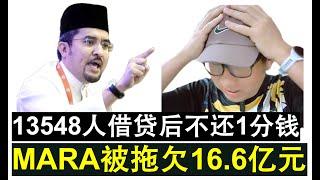 13548人借贷后不还1分钱
MARA被拖欠16.6亿元